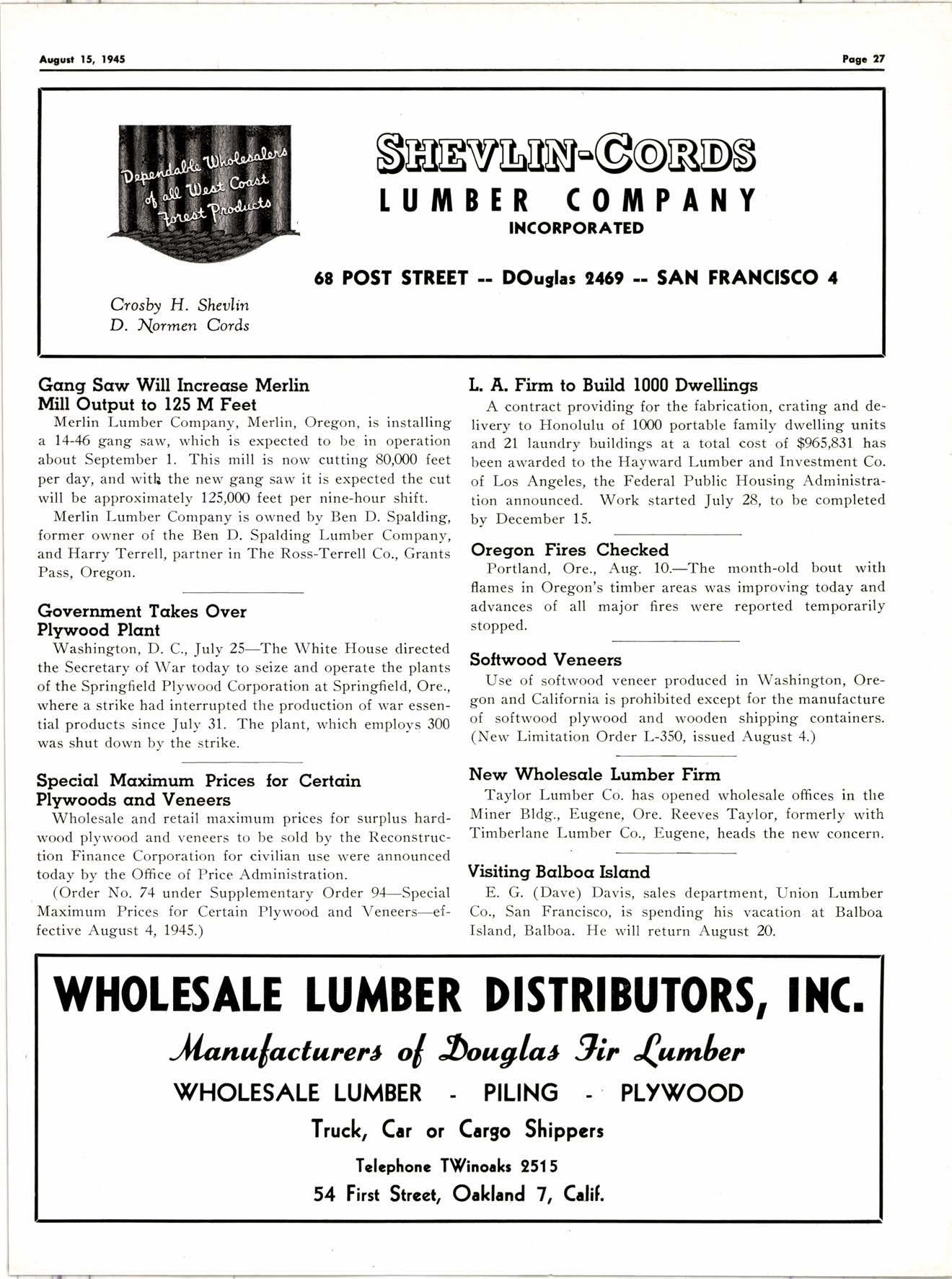 August 15, 1945

Page 27

Dependable Wholesalers of all West Coast Forest Products

SHEVLIN-CORDS
LUMBER COMPANY
INCORPORATED

68 POST STREET -- DOuglas 2469 -- SAN FRANCISCO 4

Crosby H. Shevlin
D. Normen Cords

Gang Saw Will Increase Merlin Mill Output to 125 M Feet

Merlin Lumber Company, Merlin, Oregon, is installing a 14-46 gang saw, which is expected to be in operation about September 1. This mill is now cutting 80,000 feet per day, and with the new gang saw it is expected the cut will be approximately 125,000 feet per nine-hour shift.

Merlin Lumber Company is owned by Ben D. Spalding, former owner of the Ben D. Spalding Lumber Company, and Harry Terrell, partner in The Ross-Terrell Co., Grants Pass, Oregon.

Government Takes Over Plywood Plant

Washington, D. C., July 25—The White House directed the Secretary of War today to seize and operate the plants of the Springfield Plywood Corporation at Springfield, Ore., where a strike had interrupted the production of war essential products since July 31. The plant, which employs 300 was shut down by the strike.

Special Maximum Prices for Certain Plywoods and Veneers

Wholesale and retail maximum prices for surplus hardwood plywood and veneers to be sold by the Reconstruction Finance Corporation for civilian use were announced today by the Office of Price Administration.

(Order No. 74 under Supplementary Order 94—Special Maximum Prices for Certain Plywood and Veneers—effective August 4, 1945.)

L. A. Firm to Build 1000 Dwellings

A contract providing for the fabrication, crating and delivery to Honolulu of 1000 portable family dwelling units and 21 laundry buildings at a total cost of $965,831 has been awarded to the Hayward Lumber and Investment Co. of Los Angeles, the Federal Public Housing Administration announced. Work started July 28, to be completed by December 15.

Oregon Fires Checked

Portland, Ore., Aug. 10.—The month-old bout with flames in Oregon's timber areas was improving today and advances of all major fires were reported temporarily stopped.

Softwood Veneers

Use of softwood veneer produced in Washington, Oregon and California is prohibited except for the manufacture of softwood plywood and wooden shipping containers. (New Limitation Order L-350, issued August 4.)

New Wholesale Lumber Firm

Taylor Lumber Co. has opened wholesale offices in the Miner Bldg., Eugene, Ore. Reeves Taylor, formerly with Timberlane Lumber Co., Eugene, heads the new concern.

Visiting Balboa Island

E. G. (Dave) Davis, sales department, Union Lumber Co., San Francisco, is spending his vacation at Balboa Island, Balboa. He will return August 20.

WHOLESALE LUMBER DISTRIBUTORS, INC.
Manufacturers of Douglas Fir Lumber
WHOLESALE LUMBER - PILING - PLYWOOD
Truck, Car or Cargo Shippers
Telephone TWinoaks 2515
54 First Street, Oakland 7, Calif.